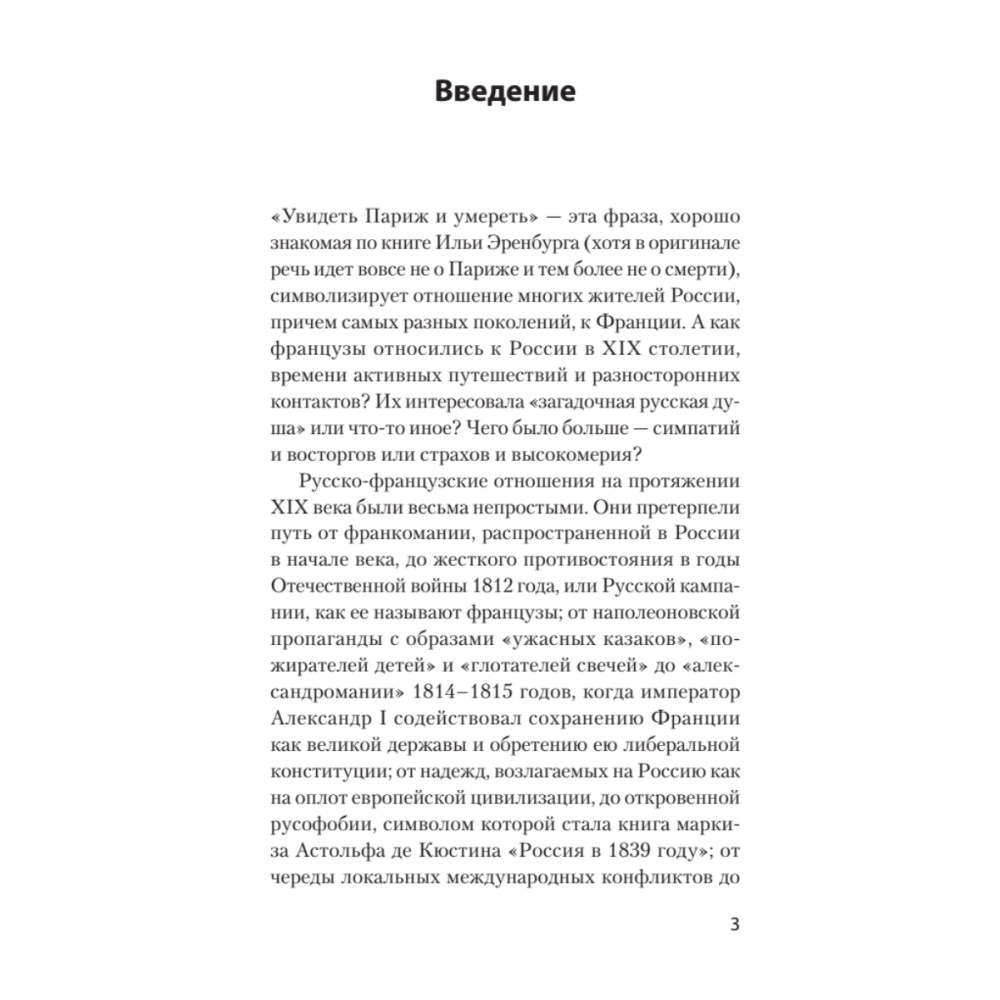 Введение

«Увидеть Париж и умереть» — эта фраза, хорошо знакомая по книге Ильи Эренбурга (хотя в оригинале речь идет вовсе не о Париже и тем более не о смерти), символизирует отношение многих жителей России, причем самых разных поколений, к Франции. А как французы относились к России в XIX столетии, времени активных путешествий и разносторонних контактов? Их интересовала «загадочная русская душа» или что-то иное? Чего было больше — симпатий и восторгов или страхов и высокомерия?

Русско-французские отношения на протяжении XIX века были весьма непростыми. Они претерпели путь от франкомании, распространенной в России в начале века, до жесткого противостояния в годы Отечественной войны 1812 года, или Русской кампании, как ее называют французы; от наполеоновской пропаганды с образами «ужасных казаков», «пожирателей детей» и «глотателей свечей» до «александромании» 1814–1815 годов, когда император Александр I содействовал сохранению Франции как великой державы и обретению ею либеральной конституции; от надежд, возлагаемых на Россию как на оплот европейской цивилизации, до откровенной русофобии, символом которой стала книга маркиза Астольфа де Кюстина «Россия в 1839 году»; от череды локальных международных конфликтов до

3